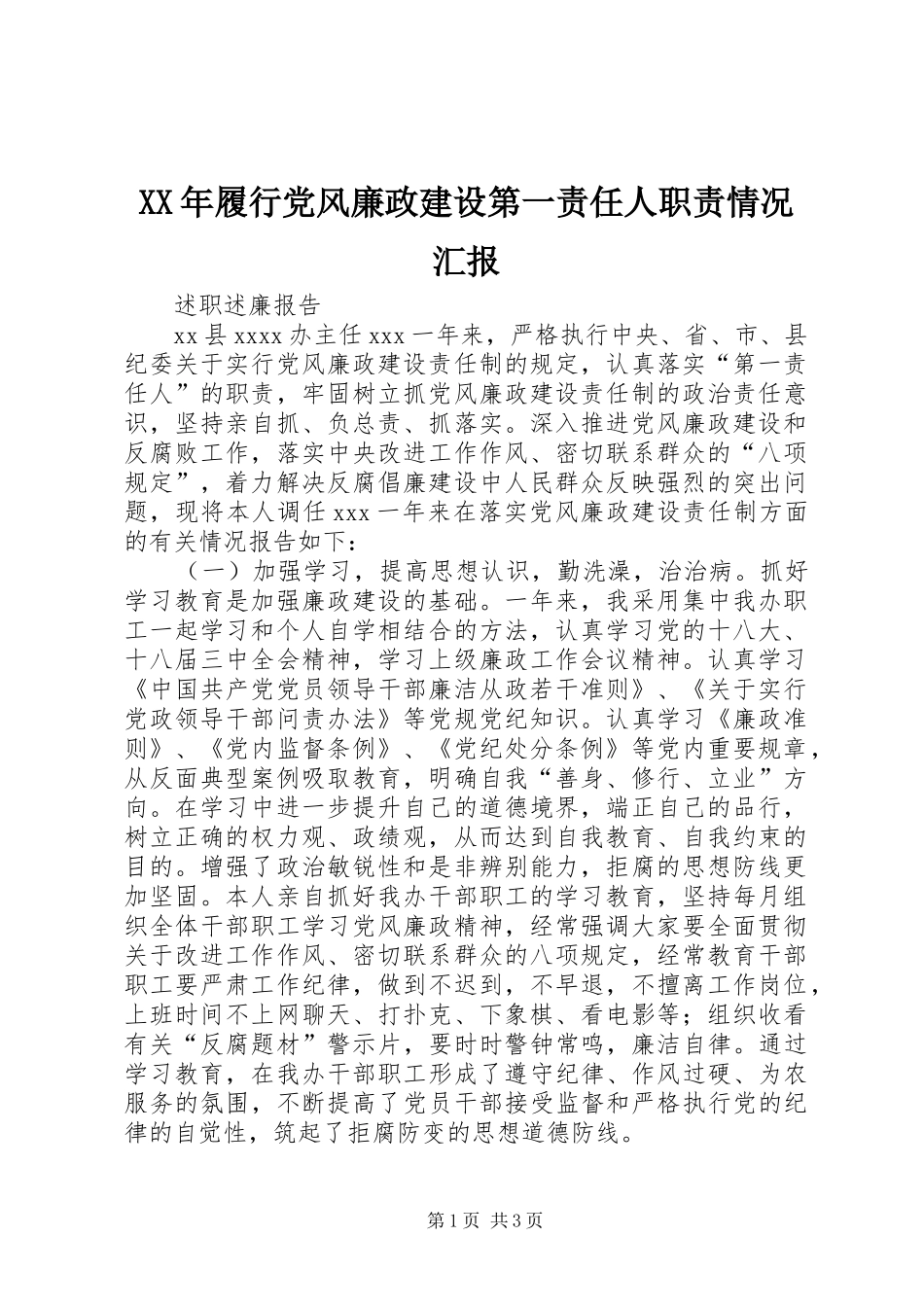 XX年履行党风廉政建设第一责任人职责情况汇报

述职述廉报告

xx县xxxx办主任xxx一年来，严格执行中央、省、市、县纪委关于实行党风廉政建设责任制的规定，认真落实“第一责任人”的职责，牢固树立抓党风廉政建设责任制的政治责任意识，坚持亲自抓、负总责、抓落实。深入推进党风廉政建设和反腐败工作，落实中央改进工作作风、密切联系群众的“八项规定”，着力解决反腐倡廉建设中人民群众反映强烈的突出问题，现将本人调任xxx一年来在落实党风廉政建设责任制方面的有关情况报告如下：

（一）加强学习，提高思想认识，勤洗澡，治治病。抓好学习教育是加强廉政建设的基础。一年来，我采用集中我办职工一起学习和个人自学相结合的方法，认真学习党的十八大、十八届三中全会精神，学习上级廉政工作会议精神。认真学习《中国共产党党员领导干部廉洁从政若干准则》、《关于实行党政领导干部问责办法》等党规党纪知识。认真学习《廉政准则》、《党内监督条例》、《党纪处分条例》等党内重要规章，从反面典型案例吸取教育，明确自我“善身、修行、立业”方向。在学习中进一步提升自己的道德境界，端正自己的品行，树立正确的权力观、政绩观，从而达到自我教育、自我约束的目的。增强了政治敏锐性和是非辨别能力，拒腐的思想防线更加坚固。本人亲自抓好我办干部职工的学习教育，坚持每月组织全体干部职工学习党风廉政精神，经常强调大家要全面贯彻关于改进工作作风、密切联系群众的八项规定，经常教育干部职工要严肃工作纪律，做到不迟到，不早退，不擅离工作岗位，上班时间不上网聊天、打扑克、下象棋、看电影等；组织收看有关“反腐题材”警示片，要时时警钟常鸣，廉洁自律。通过学习教育，在我办干部职工形成了遵守纪律、作风过硬、为农服务的氛围，不断提高了党员干部接受监督和严格执行党的纪律的自觉性，筑起了拒腐防变的思想道德防线。

第1页 共3页